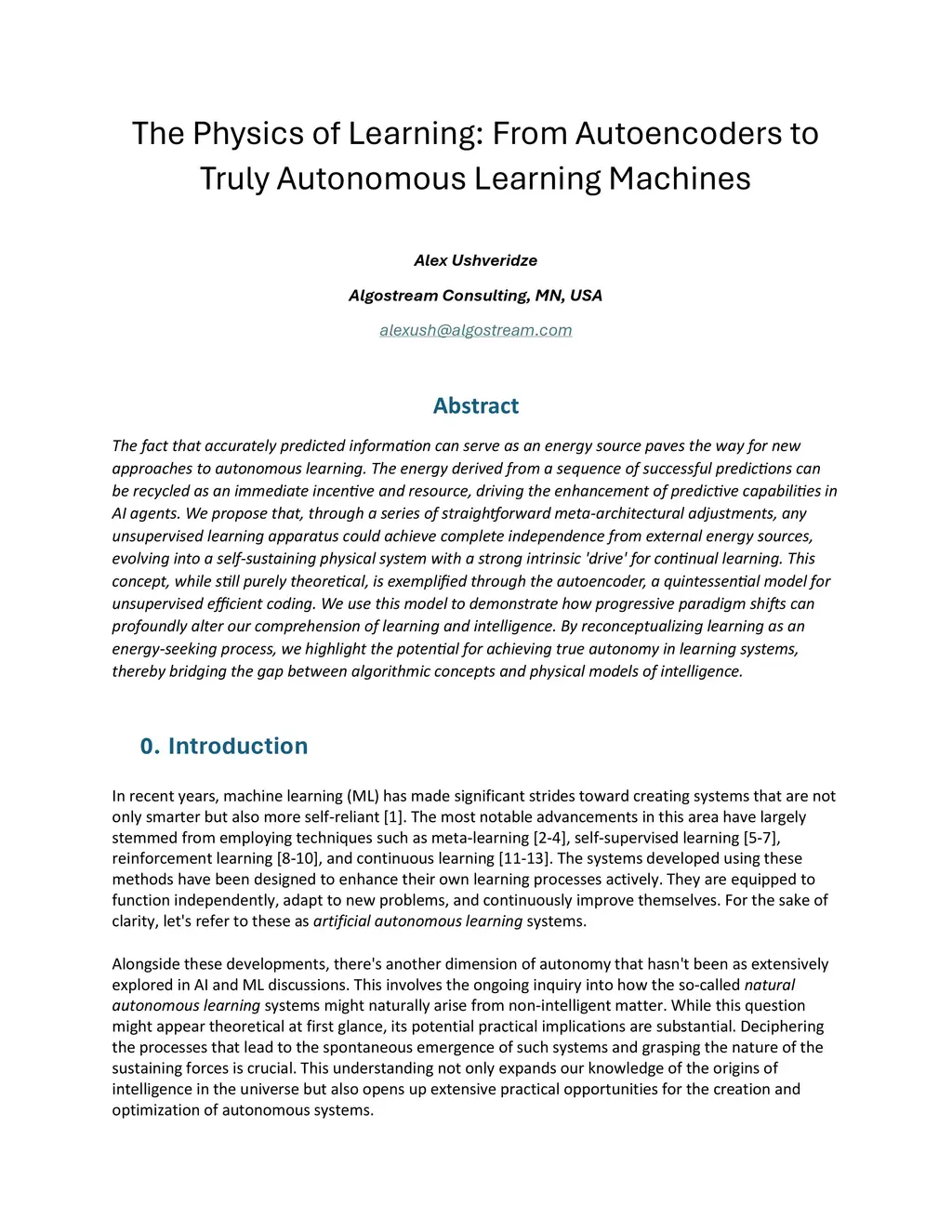 The Physics of Learning: From Autoencoders to Truly Autonomous Learning Machines

Alex Ushveridze

Algostream Consulting, MN, USA

alexush@algostream.com

Abstract

The fact that accurately predicted information can serve as an energy source paves the way for new approaches to autonomous learning. The energy derived from a sequence of successful predictions can be recycled as an immediate incentive and resource, driving the enhancement of predictive capabilities in AI agents. We propose that, through a series of straightforward meta-architectural adjustments, any unsupervised learning apparatus could achieve complete independence from external energy sources, evolving into a self-sustaining physical system with a strong intrinsic 'drive' for continual learning. This concept, while still purely theoretical, is exemplified through the autoencoder, a quintessential model for unsupervised efficient coding. We use this model to demonstrate how progressive paradigm shifts can profoundly alter our comprehension of learning and intelligence. By reconceptualizing learning as an energy-seeking process, we highlight the potential for achieving true autonomy in learning systems, thereby bridging the gap between algorithmic concepts and physical models of intelligence.

0. Introduction

In recent years, machine learning (ML) has made significant strides toward creating systems that are not only smarter but also more self-reliant [1]. The most notable advancements in this area have largely stemmed from employing techniques such as meta-learning [2-4], self-supervised learning [5-7], reinforcement learning [8-10], and continuous learning [11-13]. The systems developed using these methods have been designed to enhance their own learning processes actively. They are equipped to function independently, adapt to new problems, and continuously improve themselves. For the sake of clarity, let's refer to these as artificial autonomous learning systems.

Alongside these developments, there's another dimension of autonomy that hasn't been as extensively explored in AI and ML discussions. This involves the ongoing inquiry into how the so-called natural autonomous learning systems might naturally arise from non-intelligent matter. While this question might appear theoretical at first glance, its potential practical implications are substantial. Deciphering the processes that lead to the spontaneous emergence of such systems and grasping the nature of the sustaining forces is crucial. This understanding not only expands our knowledge of the origins of intelligence in the universe but also opens up extensive practical opportunities for the creation and optimization of autonomous systems.